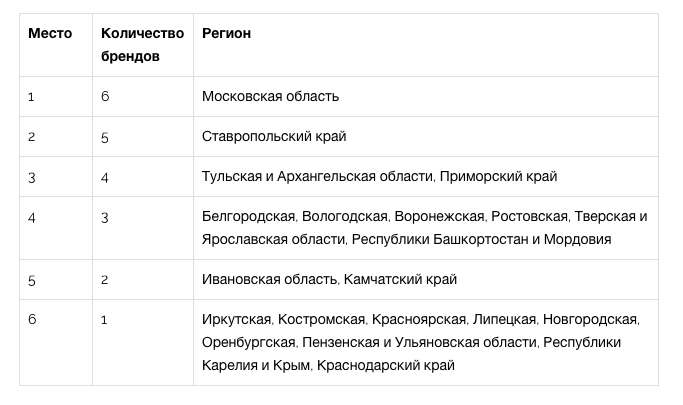 | Место | Количество брендов | Регион |
|---|---|---|
| 1 | 6 | Московская область |
| 2 | 5 | Ставропольский край |
| 3 | 4 | Тульская и Архангельская области, Приморский край |
| 4 | 3 | Белгородская, Вологодская, Воронежская, Ростовская, Тверская и Ярославская области, Республики Башкортостан и Мордовия |
| 5 | 2 | Ивановская область, Камчатский край |
| 6 | 1 | Иркутская, Костромская, Красноярская, Липецкая, Новгородская, Оренбургская, Пензенская и Ульяновская области, Республики Карелия и Крым, Краснодарский край |